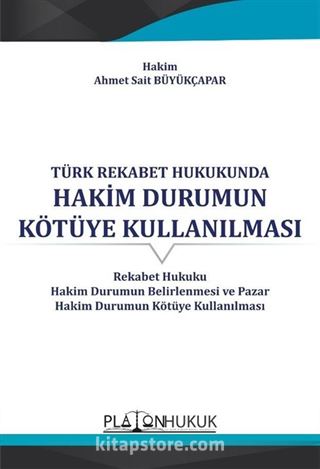 Hakim
Ahmet Sait BÜYÜKÇAPAR

TÜRK REKABET HUKUKUNDA
HAKİM DURUMUN
KÖTÜYE KULLANILMASI

Rekabet Hukuku
Hakim Durumun Belirlenmesi ve Pazar
Hakim Durumun Kötüye Kullanılması

PLATONHUKUK

kitapstore.com